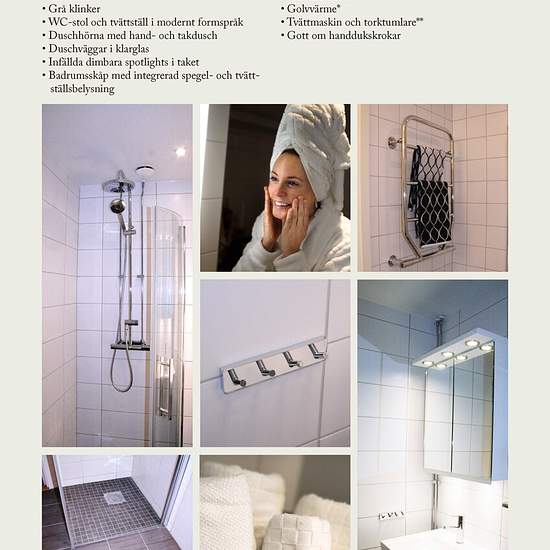 • Grå klinker
• WC-stol och tvättställ i modernt formspråk
• Duschhörna med hand- och takdusch
• Duschväggar i klarglas
• Infällda dimbara spotlights i taket
• Badrumsskåp med integrerad spegel- och tvättställsbelysning

• Golvvärme*
• Tvättmaskin och torktumlare**
• Gott om handdukskrokar